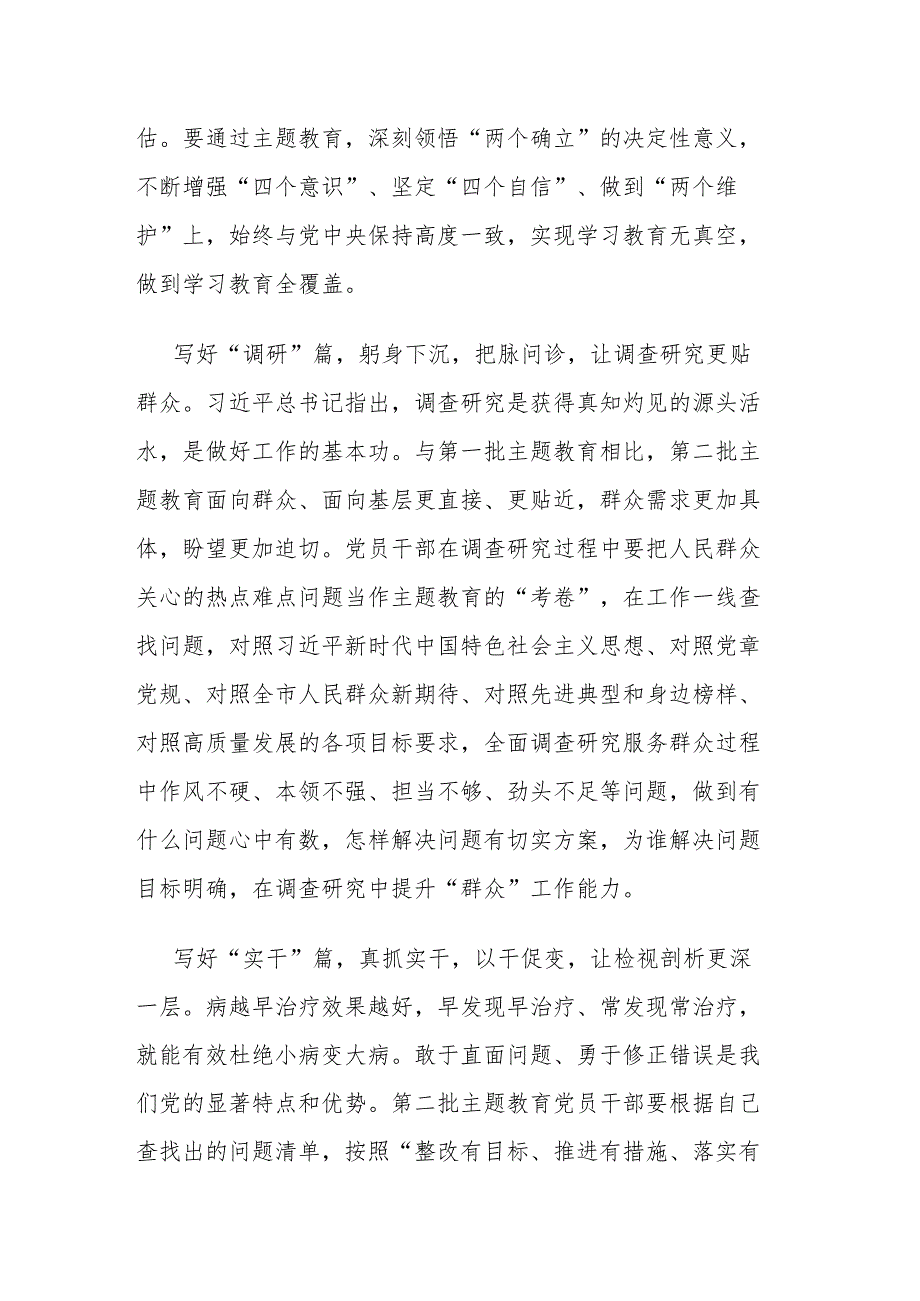 估。要通过主题教育，深刻领悟“两个确立”的决定性意义，不断增强“四个意识”、坚定“四个自信”、做到“两个维护”上，始终与党中央保持高度一致，实现学习教育无真空，做到学习教育全覆盖。

写好“调研”篇，躬身下沉，把脉问诊，让调查研究更贴群众。习近平总书记指出，调查研究是获得真知灼见的源头活水，是做好工作的基本功。与第一批主题教育相比，第二批主题教育面向群众、面向基层更直接、更贴近，群众需求更加具体，盼望更加迫切。党员干部在调查研究过程中要把人民群众关心的热点难点问题当作主题教育的“考卷”，在工作一线查找问题，对照习近平新时代中国特色社会主义思想、对照党章党规、对照全市人民群众新期待、对照先进典型和身边榜样、对照高质量发展的各项目标要求，全面调查研究服务群众过程中作风不硬、本领不强、担当不够、劲头不足等问题，做到有什么问题心中有数，怎样解决问题有切实方案，为谁解决问题目标明确，在调查研究中提升“群众”工作能力。

写好“实干”篇，真抓实干，以干促变，让检视剖析更深一层。病越早治疗效果越好，早发现早治疗、常发现常治疗，就能有效杜绝小病变大病。敢于直面问题、勇于修正错误是我们党的显著特点和优势。第二批主题教育党员干部要根据自己查找出的问题清单，按照“整改有目标、推进有措施、落实有